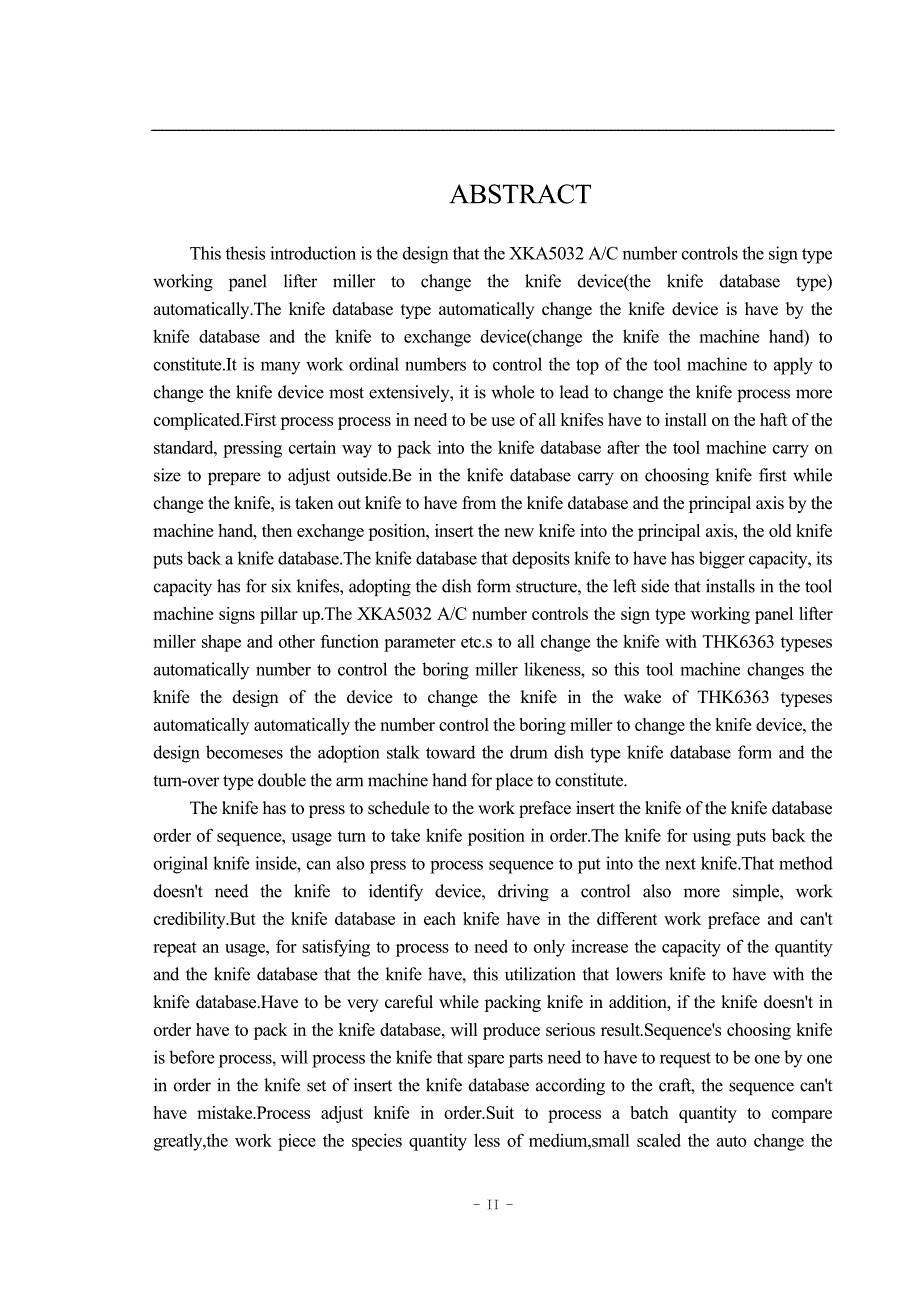 ABSTRACT

This thesis introduction is the design that the XKA5032 A/C number controls the sign type working panel lifter miller to change the knife device(the knife database type) automatically.The knife database type automatically change the knife device is have by the knife database and the knife to exchange device(change the knife the machine hand) to constitute.It is many work ordinal numbers to control the top of the tool machine to apply to change the knife device most extensively, it is whole to lead to change the knife process more complicated.First process process in need to be use of all knifes have to install on the haft of the standard, pressing certain way to pack into the knife database after the tool machine carry on size to prepare to adjust outside.Be in the knife database carry on choosing knife first while change the knife, is taken out knife to have from the knife database and the principal axis by the machine hand, then exchange position, insert the new knife into the principal axis, the old knife puts back a knife database.The knife database that deposits knife to have has bigger capacity, its capacity has for six knifes, adopting the dish form structure, the left side that installs in the tool machine signs pillar up.The XKA5032 A/C number controls the sign type working panel lifter miller shape and other function parameter etc.s to all change the knife with THK6363 typeses automatically number to control the boring miller likeness, so this tool machine changes the knife the design of the device to change the knife in the wake of THK6363 typeses automatically automatically the number control the boring miller to change the knife device, the design becomeses the adoption stalk toward the drum dish type knife database form and the turn-over type double the arm machine hand for place to constitute.

The knife has to press to schedule to the work preface insert the knife of the knife database order of sequence, usage turn to take knife position in order.The knife for using puts back the original knife inside, can also press to process sequence to put into the next knife.That method doesn't need the knife to identify device, driving a control also more simple, work credibility.But the knife database in each knife have in the different work preface and can't repeat an usage, for satisfying to process to need to only increase the capacity of the quantity and the knife database that the knife have, this utilization that lowers knife to have with the knife database.Have to be very careful while packing knife in addition, if the knife doesn't in order have to pack in the knife database, will produce serious result.Sequence's choosing knife is before process, will process the knife that spare parts need to have to request to be one by one in order in the knife set of insert the knife database according to the craft, the sequence can't have mistake.Process adjust knife in order.Suit to process a batch quantity to compare greatly,the work piece the species quantity less of medium,small scaled the auto change the

- II -